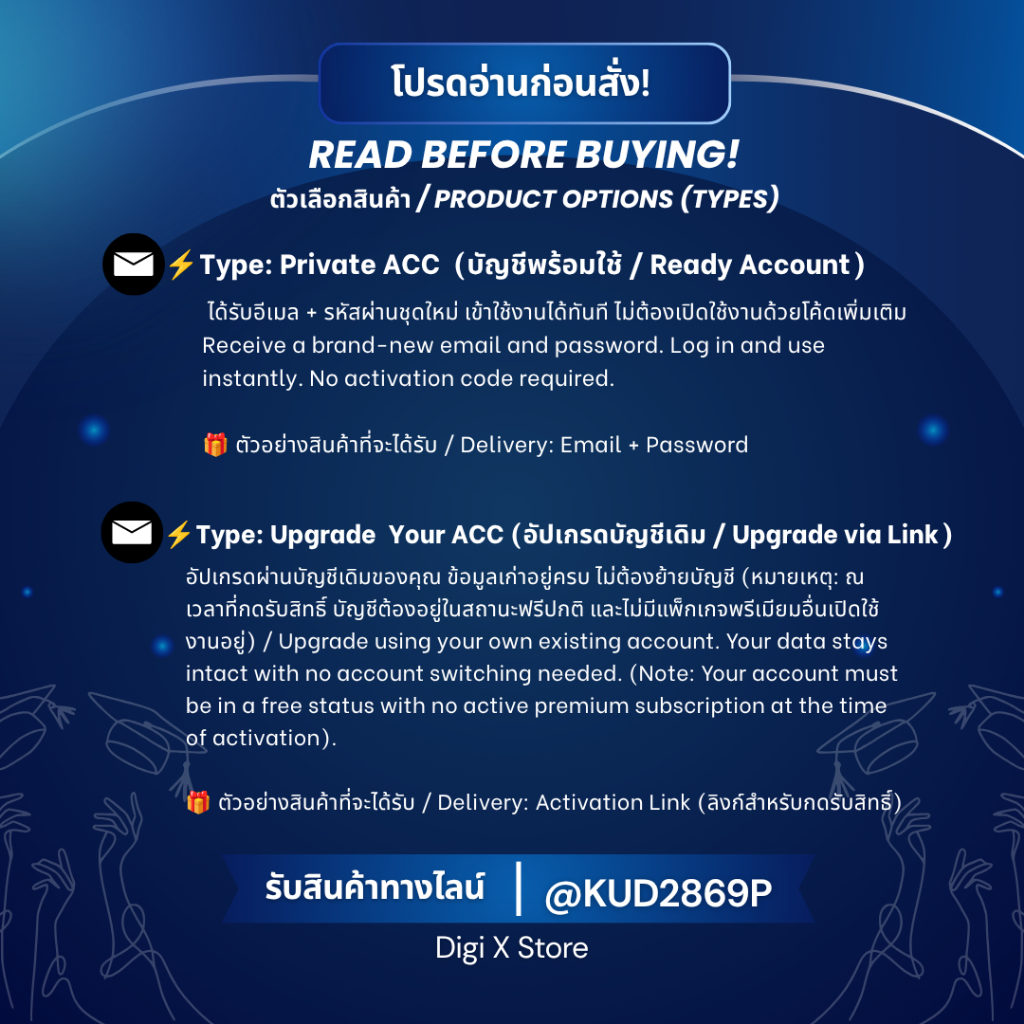 โปรดอ่านก่อนสั่ง!

READ BEFORE BUYING!
ตัวเลือกสินค้า / PRODUCT OPTIONS (TYPES)

⚡Type: Private ACC (บัญชีพร้อมใช้ / Ready Account)

ได้รับอีเมล + รหัสผ่านชุดใหม่ เข้าใช้งานได้ทันที ไม่ต้องเปิดใช้งานด้วยโค้ดเพิ่มเติม Receive a brand-new email and password. Log in and use instantly. No activation code required.

🎁 ตัวอย่างสินค้าที่จะได้รับ / Delivery: Email + Password

⚡Type: Upgrade Your ACC (อัปเกรดบัญชีเดิม / Upgrade via Link)

อัปเกรดผ่านบัญชีเดิมของคุณ ข้อมูลเก่าอยู่ครบ ไม่ต้องย้ายบัญชี (หมายเหตุ: ณ เวลาที่กดรับสิทธิ์ บัญชีต้องอยู่ในสถานะฟรีปกติ และไม่มีแพ็กเกจพรีเมียมอื่นเปิดใช้งานอยู่) / Upgrade using your own existing account. Your data stays intact with no account switching needed. (Note: Your account must be in a free status with no active premium subscription at the time of activation).

🎁 ตัวอย่างสินค้าที่จะได้รับ / Delivery: Activation Link (ลิงก์สำหรับกดรับสิทธิ์)

รับสินค้าทางไลน์ | @KUD2869P

Digi X Store